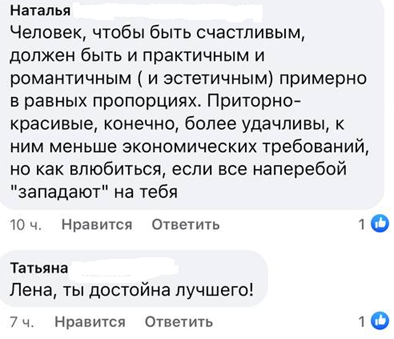 Наталья
Человек, чтобы быть счастливым, должен быть и практичным и романтичным ( и эстетичным) примерно в равных пропорциях. Приторно-красивые, конечно, более удачливы, к ним меньше экономических требований, но как влюбиться, если все наперебой "западают" на тебя

10 ч. Нравится Ответить 1

Татьяна
Лена, ты достойна лучшего!

7 ч. Нравится Ответить 1